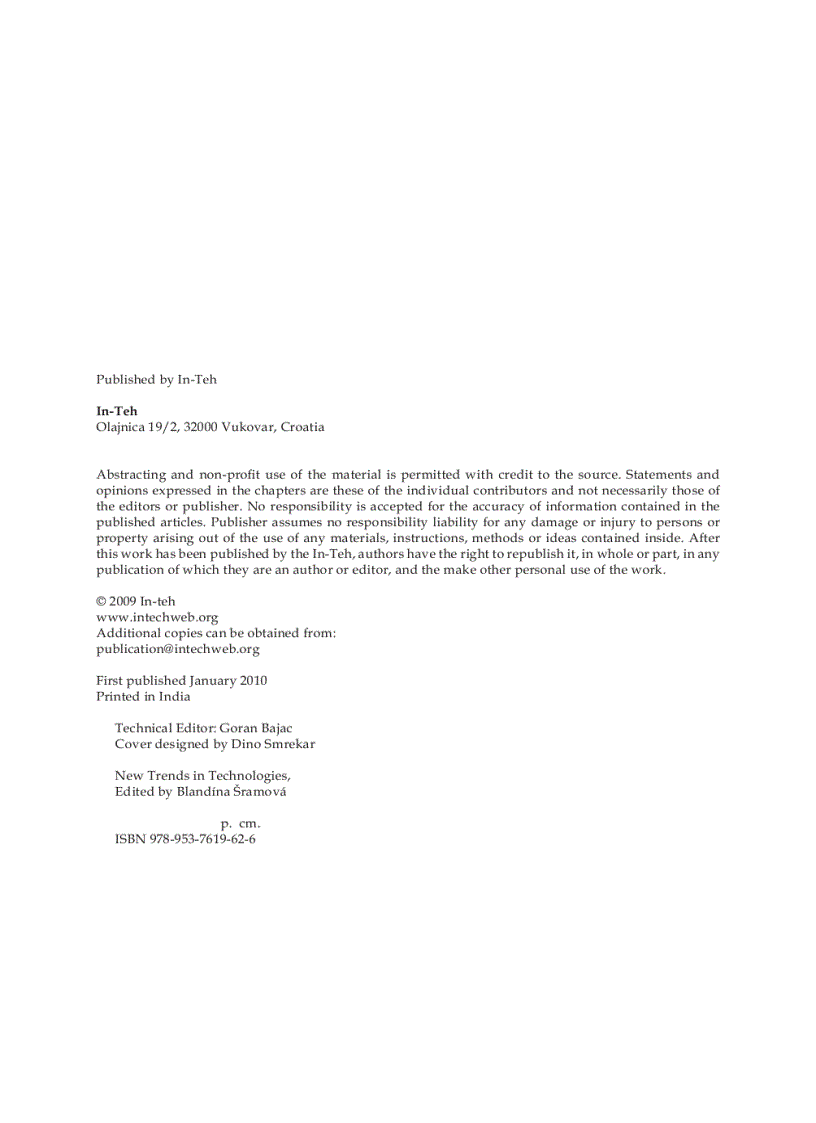 Published by In-Teh

In-Teh
Olajnica 19/2, 32000 Vukovar, Croatia

Abstracting and non-profit use of the material is permitted with credit to the source. Statements and opinions expressed in the chapters are these of the individual contributors and not necessarily those of the editors or publisher. No responsibility is accepted for the accuracy of information contained in the published articles. Publisher assumes no responsibility liability for any damage or injury to persons or property arising out of the use of any materials, instructions, methods or ideas contained inside. After this work has been published by the In-Teh, authors have the right to republish it, in whole or part, in any publication of which they are an author or editor, and the make other personal use of the work.

© 2009 In-teh
www.intechweb.org
Additional copies can be obtained from:
publication@intechweb.org

First published January 2010
Printed in India

Technical Editor: Goran Bajac
Cover designed by Dino Smrekar

New Trends in Technologies,
Edited by Blandína Šramová

p. cm.
ISBN 978-953-7619-62-6